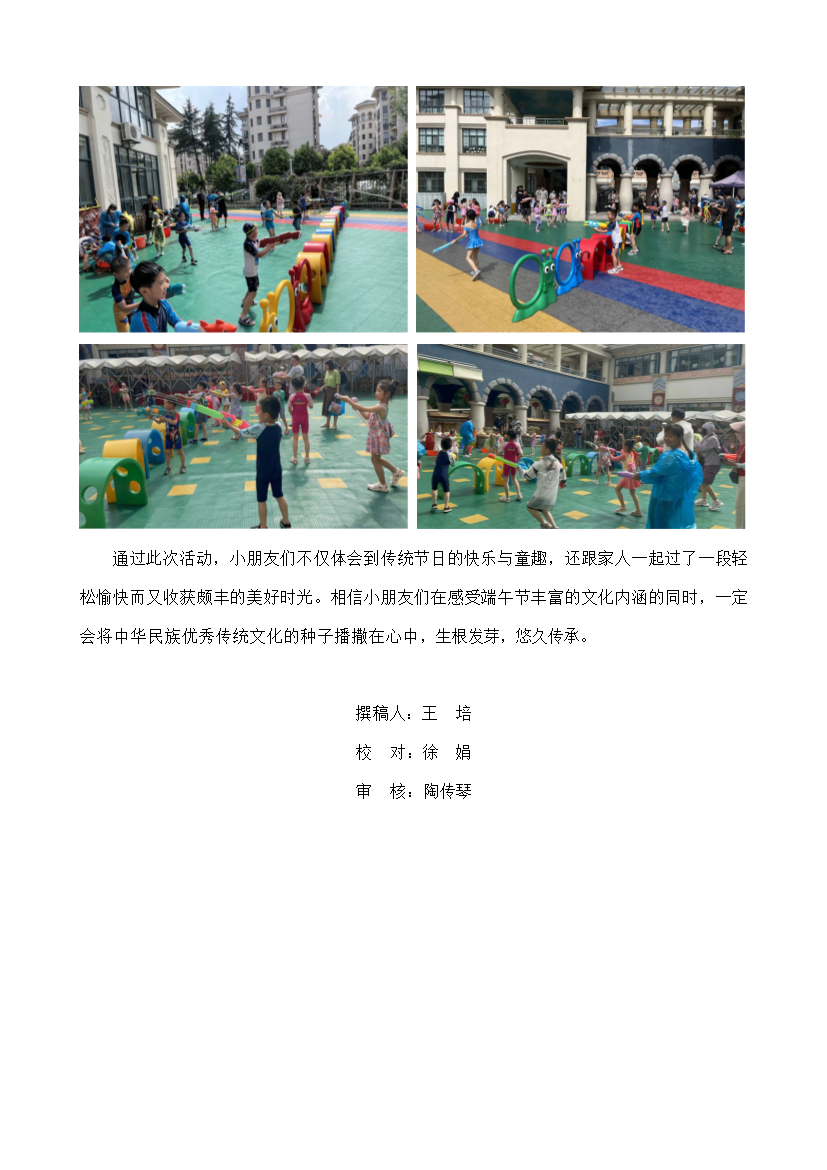 通过此次活动，小朋友们不仅体会到传统节日的快乐与童趣，还跟家人一起过了一段轻松愉快而又收获颇丰的美好时光。相信小朋友们在感受端午节丰富的文化内涵的同时，一定会将中华民族优秀传统文化的种子播撒在心中，生根发芽，悠久传承。

撰稿人：王　培
校　对：徐　娟
审　核：陶传琴